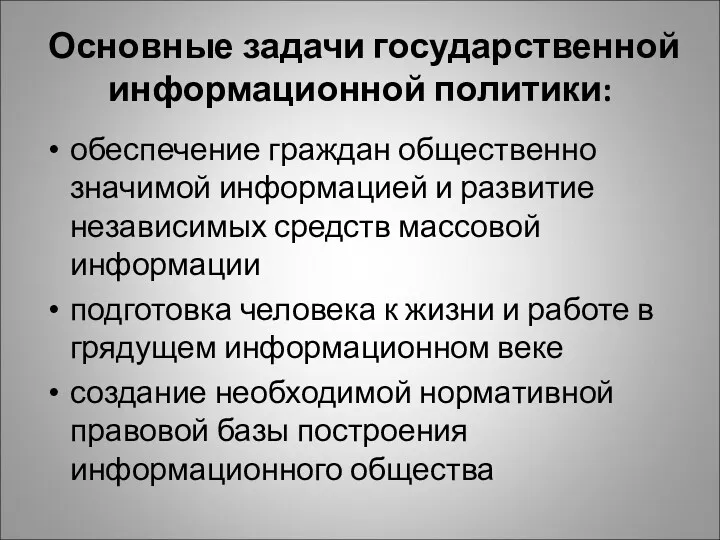 Основные задачи государственной информационной политики:

• обеспечение граждан общественно значимой информацией и развитие независимых средств массовой информации

• подготовка человека к жизни и работе в грядущем информационном веке

• создание необходимой нормативной правовой базы построения информационного общества